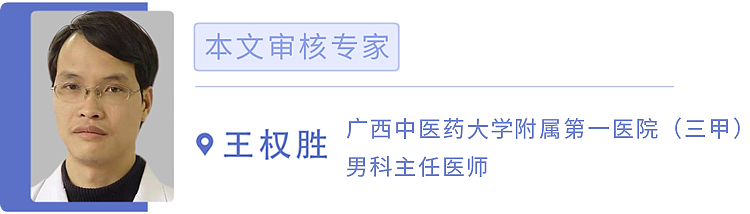 本文审核专家

王权胜

广西中医药大学附属第一医院（三甲）
男科主任医师